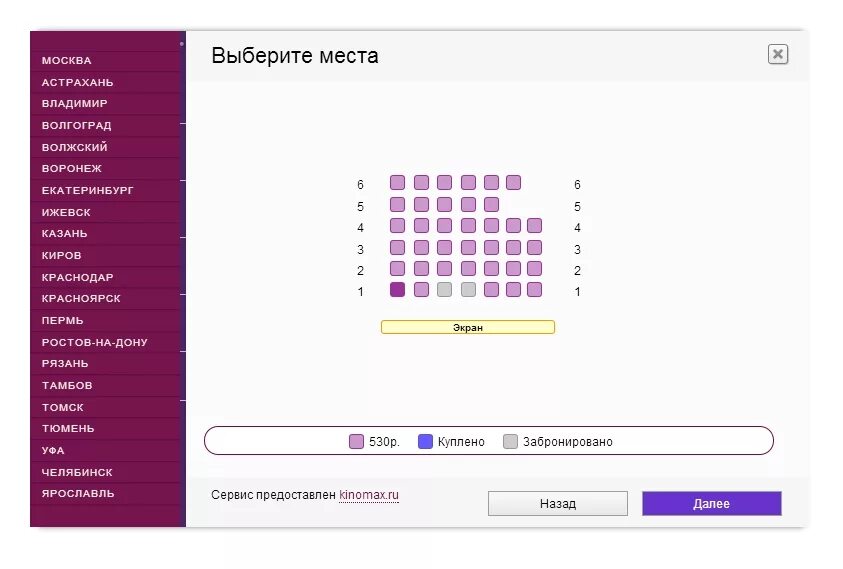 МОСКВА
АСТРАХАНЬ
ВЛАДИМИР
ВОЛГОГРАД
ВОЛЖСКИЙ
ВОРОНЕЖ
ЕКАТЕРИНБУРГ
ИЖЕВСК
КАЗАНЬ
КИРОВ
КРАСНОДАР
КРАСНОЯРСК
ПЕРМЬ
РОСТОВ-НА-ДОНУ
РЯЗАНЬ
ТАМБОВ
ТОМСК
ТЮМЕНЬ
УФА
ЧЕЛЯБИНСК
ЯРОСЛАВЛЬ

Выберите места

6 6
5 5
4 4
3 3
2 2
1 1

Экран

530р. Куплено Забронировано

Сервис предоставлен kinomax.ru

Назад

Далее